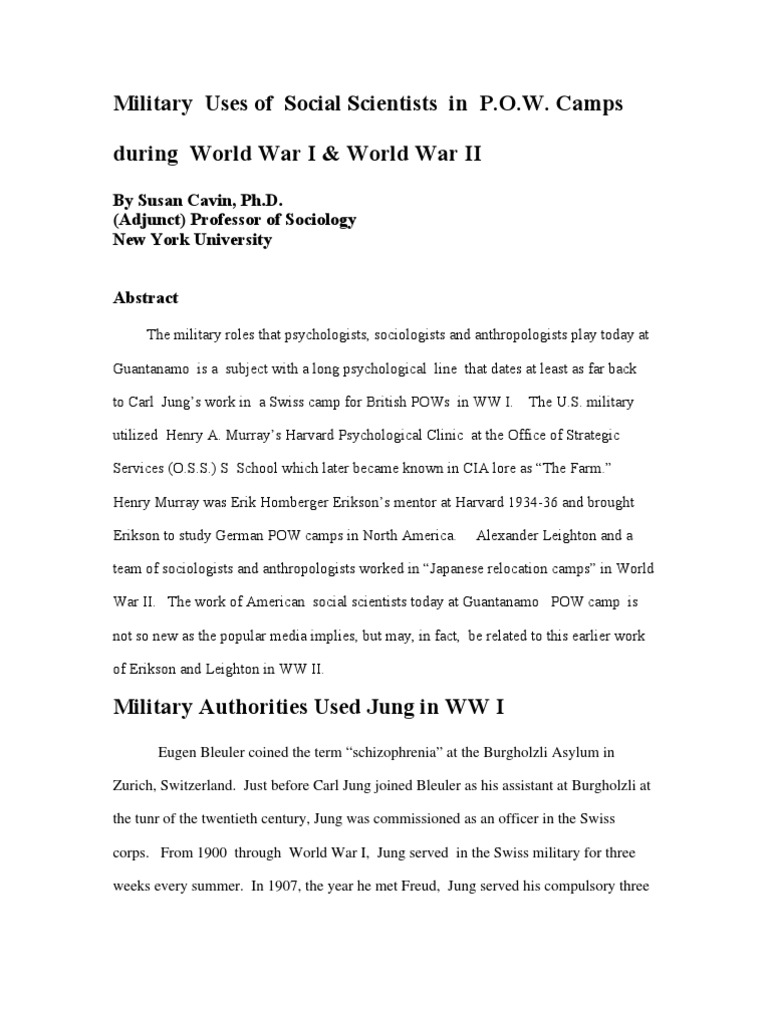 Military Uses of Social Scientists in P.O.W. Camps

during World War I & World War II

By Susan Cavin, Ph.D.
(Adjunct) Professor of Sociology
New York University

Abstract

The military roles that psychologists, sociologists and anthropologists play today at Guantanamo is a subject with a long psychological line that dates at least as far back to Carl Jung's work in a Swiss camp for British POWs in WW I. The U.S. military utilized Henry A. Murray's Harvard Psychological Clinic at the Office of Strategic Services (O.S.S.) S School which later became known in CIA lore as "The Farm." Henry Murray was Erik Homberger Erikson's mentor at Harvard 1934-36 and brought Erikson to study German POW camps in North America. Alexander Leighton and a team of sociologists and anthropologists worked in "Japanese relocation camps" in World War II. The work of American social scientists today at Guantanamo POW camp is not so new as the popular media implies, but may, in fact, be related to this earlier work of Erikson and Leighton in WW II.

Military Authorities Used Jung in WW I

Eugen Bleuler coined the term "schizophrenia" at the Burgholzli Asylum in Zurich, Switzerland. Just before Carl Jung joined Bleuler as his assistant at Burgholzli at the tunr of the twentieth century, Jung was commissioned as an officer in the Swiss corps. From 1900 through World War I, Jung served in the Swiss military for three weeks every summer. In 1907, the year he met Freud, Jung served his compulsory three